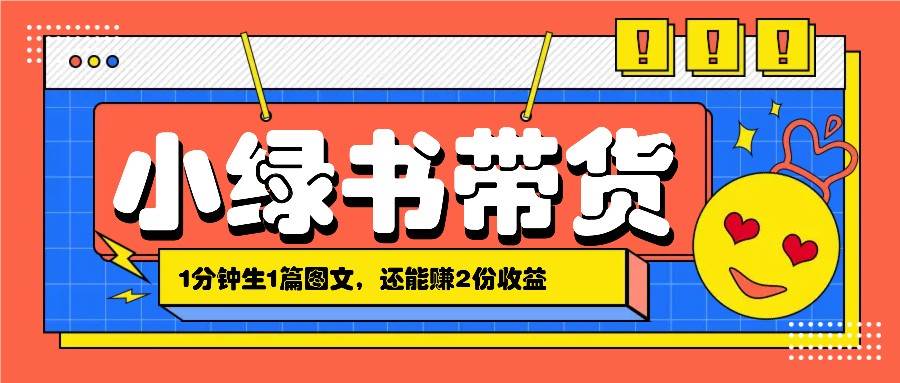 !
!
!

小绿书带货

1分钟生1篇图文，还能赚2份收益